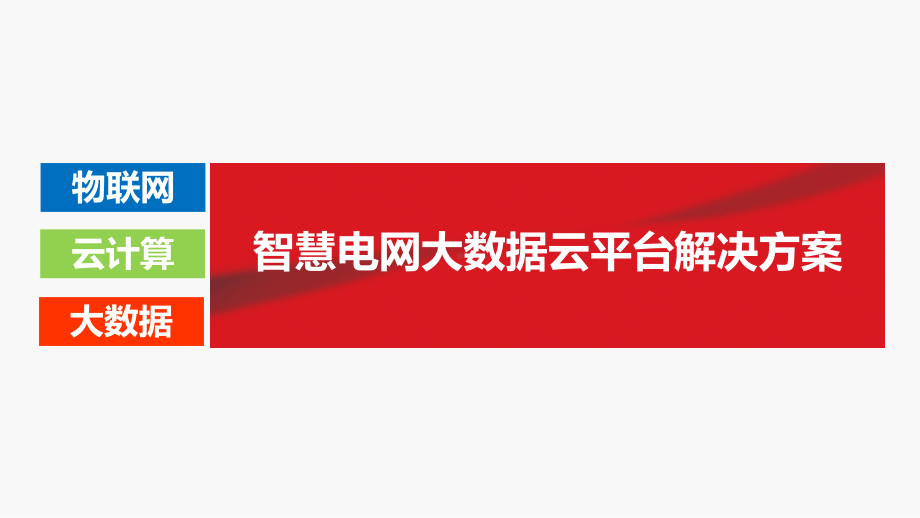 物联网

云计算

大数据

智慧电网大数据云平台解决方案